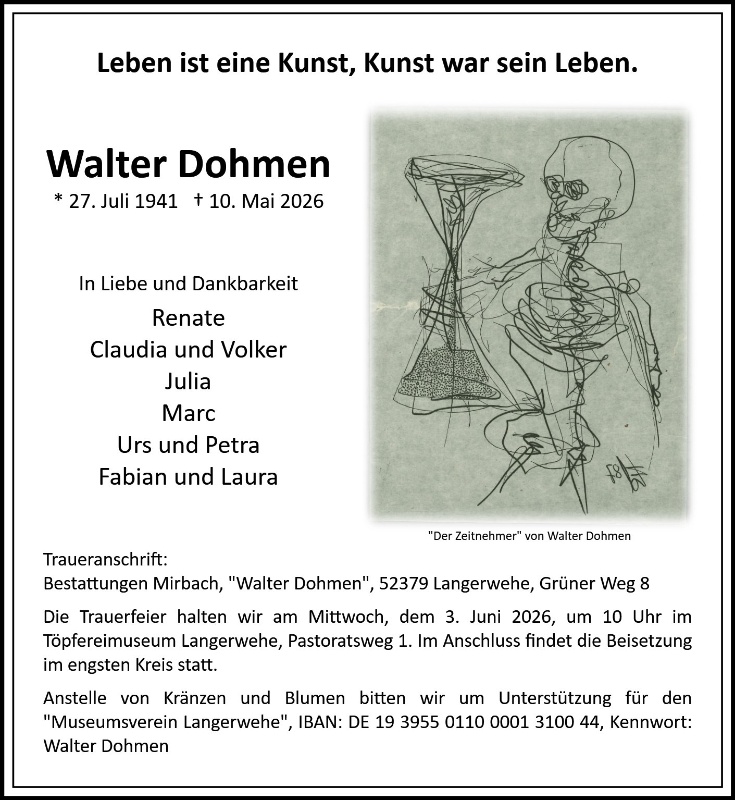 Leben ist eine Kunst, Kunst war sein Leben.

Walter Dohmen
* 27. Juli 1941 † 10. Mai 2026

In Liebe und Dankbarkeit
Renate
Claudia und Volker
Julia
Marc
Urs und Petra
Fabian und Laura

"Der Zeitnehmer" von Walter Dohmen

Traueranschrift:
Bestattungen Mirbach, "Walter Dohmen", 52379 Langerwehe, Grüner Weg 8

Die Trauerfeier halten wir am Mittwoch, dem 3. Juni 2026, um 10 Uhr im Töpfereimuseum Langerwehe, Pastoratsweg 1. Im Anschluss findet die Beisetzung im engsten Kreis statt.

Anstelle von Kränzen und Blumen bitten wir um Unterstützung für den "Museumsverein Langerwehe", IBAN: DE 19 3955 0110 0001 3100 44, Kennwort: Walter Dohmen